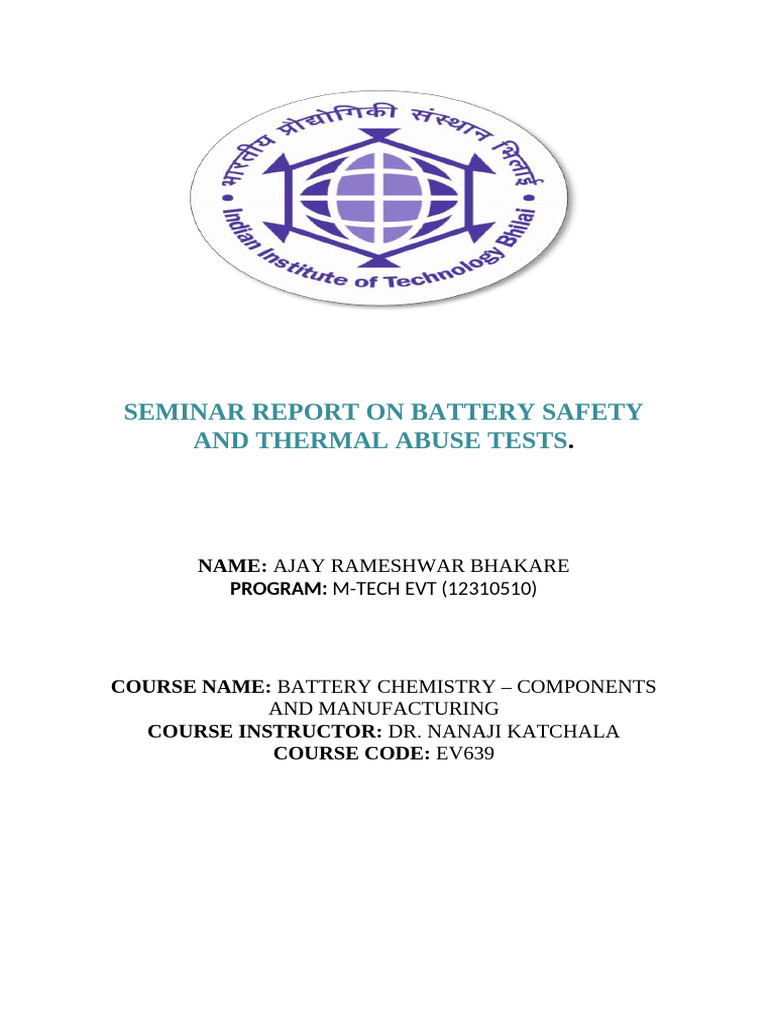 भारतीय प्रौद्योगिकी संस्थान भिलाई
Indian Institute of Technology Bhilai

SEMINAR REPORT ON BATTERY SAFETY AND THERMAL ABUSE TESTS.

NAME: AJAY RAMESHWAR BHAKARE
PROGRAM: M-TECH EVT (12310510)

COURSE NAME: BATTERY CHEMISTRY – COMPONENTS AND MANUFACTURING
COURSE INSTRUCTOR: DR. NANAJI KATCHALA
COURSE CODE: EV639